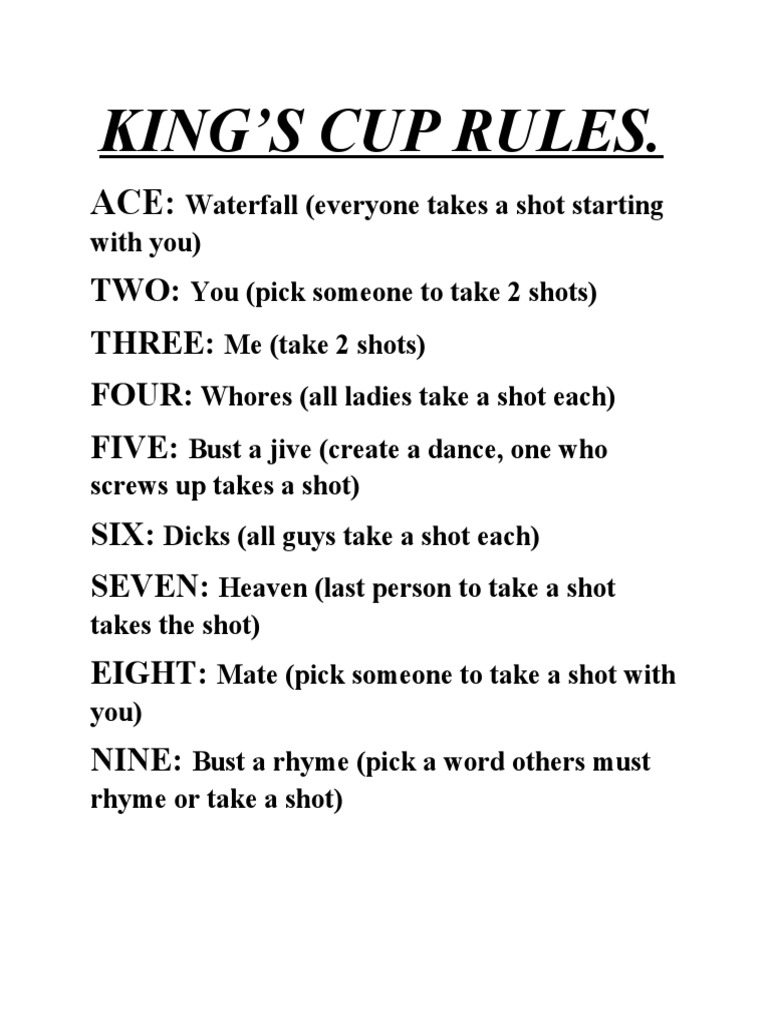 KING'S CUP RULES.

ACE: Waterfall (everyone takes a shot starting with you)

TWO: You (pick someone to take 2 shots)

THREE: Me (take 2 shots)

FOUR: Whores (all ladies take a shot each)

FIVE: Bust a jive (create a dance, one who screws up takes a shot)

SIX: Dicks (all guys take a shot each)

SEVEN: Heaven (last person to take a shot takes the shot)

EIGHT: Mate (pick someone to take a shot with you)

NINE: Bust a rhyme (pick a word others must rhyme or take a shot)